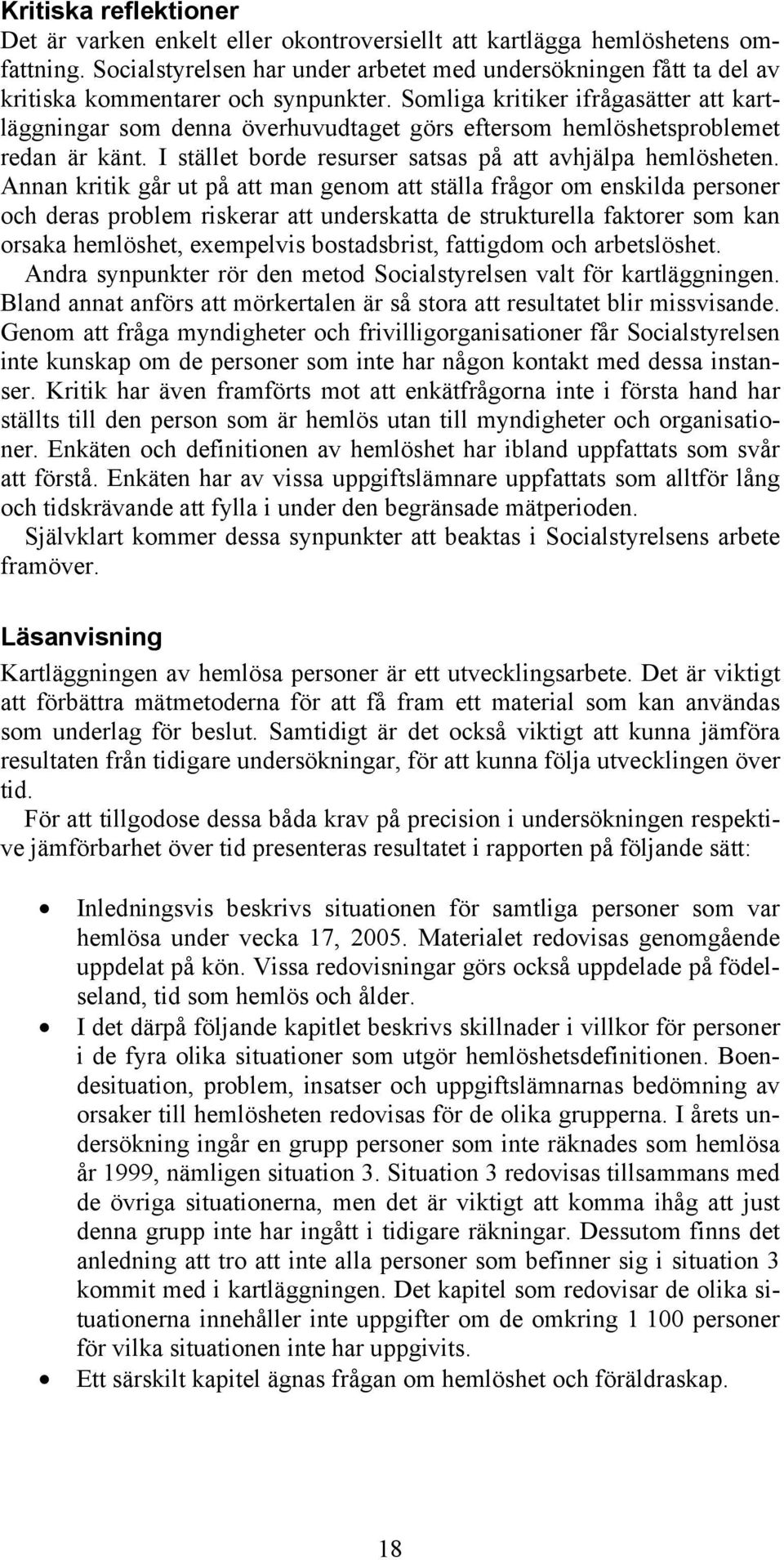 Kritiska reflektioner
Det är varken enkelt eller okontroversiellt att kartlägga hemlöshetens omfattning. Socialstyrelsen har under arbetet med undersökningen fått ta del av kritiska kommentarer och synpunkter. Somliga kritiker ifrågasätter att kartläggningar som denna överhuvudtaget görs eftersom hemlöshetsproblemet redan är känt. I stället borde resurser satsas på att avhjälpa hemlösheten. Annan kritik går ut på att man genom att ställa frågor om enskilda personer och deras problem riskerar att underskatta de strukturella faktorer som kan orsaka hemlöshet, exempelvis bostadsbrist, fattigdom och arbetslöshet.

Andra synpunkter rör den metod Socialstyrelsen valt för kartläggningen. Bland annat anförs att mörkertalen är så stora att resultatet blir missvisande. Genom att fråga myndigheter och frivilligorganisationer får Socialstyrelsen inte kunskap om de personer som inte har någon kontakt med dessa instanser. Kritik har även framförts mot att enkätfrågorna inte i första hand har ställts till den person som är hemlös utan till myndigheter och organisationer. Enkäten och definitionen av hemlöshet har ibland uppfattats som svår att förstå. Enkäten har av vissa uppgiftslämnare uppfattats som alltför lång och tidskrävande att fylla i under den begränsade mätperioden.

Självklart kommer dessa synpunkter att beaktas i Socialstyrelsens arbete framöver.

Läsanvisning
Kartläggningen av hemlösa personer är ett utvecklingsarbete. Det är viktigt att förbättra mätmetoderna för att få fram ett material som kan användas som underlag för beslut. Samtidigt är det också viktigt att kunna jämföra resultaten från tidigare undersökningar, för att kunna följa utvecklingen över tid.

För att tillgodose dessa båda krav på precision i undersökningen respektive jämförbarhet över tid presenteras resultatet i rapporten på följande sätt:

• Inledningsvis beskrivs situationen för samtliga personer som var hemlösa under vecka 17, 2005. Materialet redovisas genomgående uppdelat på kön. Vissa redovisningar görs också uppdelade på födelseland, tid som hemlös och ålder.
• I det därpå följande kapitlet beskrivs skillnader i villkor för personer i de fyra olika situationer som utgör hemlöshetsdefinitionen. Boendesituation, problem, insatser och uppgiftslämnarnas bedömning av orsaker till hemlösheten redovisas för de olika grupperna. I årets undersökning ingår en grupp personer som inte räknades som hemlösa år 1999, nämligen situation 3. Situation 3 redovisas tillsammans med de övriga situationerna, men det är viktigt att komma ihåg att just denna grupp inte har ingått i tidigare räkningar. Dessutom finns det anledning att tro att inte alla personer som befinner sig i situation 3 kommit med i kartläggningen. Det kapitel som redovisar de olika situationerna innehåller inte uppgifter om de omkring 1 100 personer för vilka situationen inte har uppgivits.
• Ett särskilt kapitel ägnas frågan om hemlöshet och föräldraskap.

18